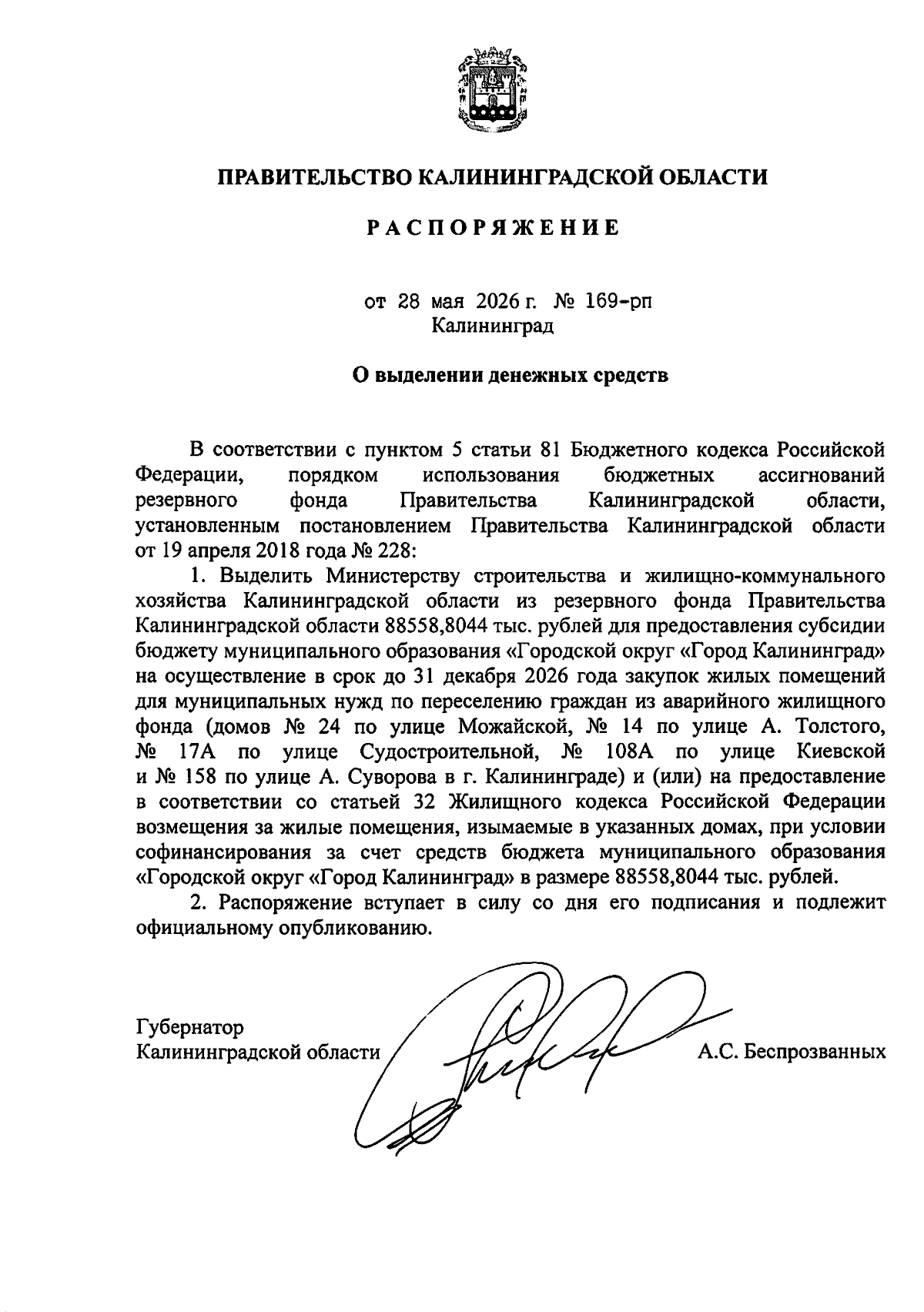 ПРАВИТЕЛЬСТВО КАЛИНИНГРАДСКОЙ ОБЛАСТИ

РАСПОРЯЖЕНИЕ

от 28 мая 2026 г. № 169-рп
Калининград

О выделении денежных средств

В соответствии с пунктом 5 статьи 81 Бюджетного кодекса Российской Федерации, порядком использования бюджетных ассигнований резервного фонда Правительства Калининградской области, установленным постановлением Правительства Калининградской области от 19 апреля 2018 года № 228:

1. Выделить Министерству строительства и жилищно-коммунального хозяйства Калининградской области из резервного фонда Правительства Калининградской области 88558,8044 тыс. рублей для предоставления субсидии бюджету муниципального образования «Городской округ «Город Калининград» на осуществление в срок до 31 декабря 2026 года закупок жилых помещений для муниципальных нужд по переселению граждан из аварийного жилищного фонда (домов № 24 по улице Можайской, № 14 по улице А. Толстого, № 17А по улице Судостроительной, № 108А по улице Киевской и № 158 по улице А. Суворова в г. Калининграде) и (или) на предоставление в соответствии со статьей 32 Жилищного кодекса Российской Федерации возмещения за жилые помещения, изымаемые в указанных домах, при условии софинансирования за счет средств бюджета муниципального образования «Городской округ «Город Калининград» в размере 88558,8044 тыс. рублей.

2. Распоряжение вступает в силу со дня его подписания и подлежит официальному опубликованию.

Губернатор
Калининградской области А.С. Беспрозванных